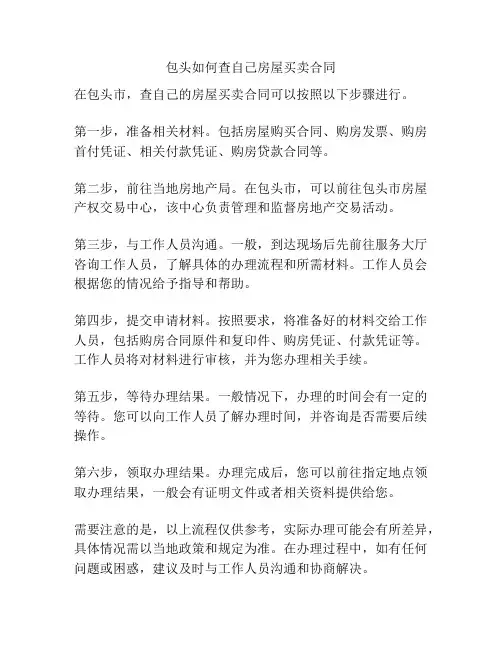 包头如何查自己房屋买卖合同

在包头市，查自己的房屋买卖合同可以按照以下步骤进行。

第一步，准备相关材料。包括房屋购买合同、购房发票、购房首付凭证、相关付款凭证、购房贷款合同等。

第二步，前往当地房地产局。在包头市，可以前往包头市房屋产权交易中心，该中心负责管理和监督房地产交易活动。

第三步，与工作人员沟通。一般，到达现场后先前往服务大厅咨询工作人员，了解具体的办理流程和所需材料。工作人员会根据您的情况给予指导和帮助。

第四步，提交申请材料。按照要求，将准备好的材料交给工作人员，包括购房合同原件和复印件、购房凭证、付款凭证等。工作人员将对材料进行审核，并为您办理相关手续。

第五步，等待办理结果。一般情况下，办理的时间会有一定的等待。您可以向工作人员了解办理时间，并咨询是否需要后续操作。

第六步，领取办理结果。办理完成后，您可以前往指定地点领取办理结果，一般会有证明文件或者相关资料提供给您。

需要注意的是，以上流程仅供参考，实际办理可能会有所差异，具体情况需以当地政策和规定为准。在办理过程中，如有任何问题或困惑，建议及时与工作人员沟通和协商解决。